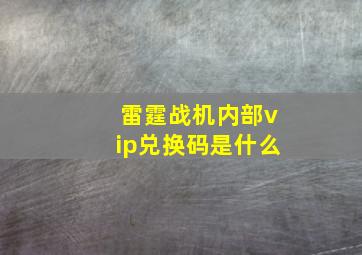 雷霆战机内部vip兑换码是什么